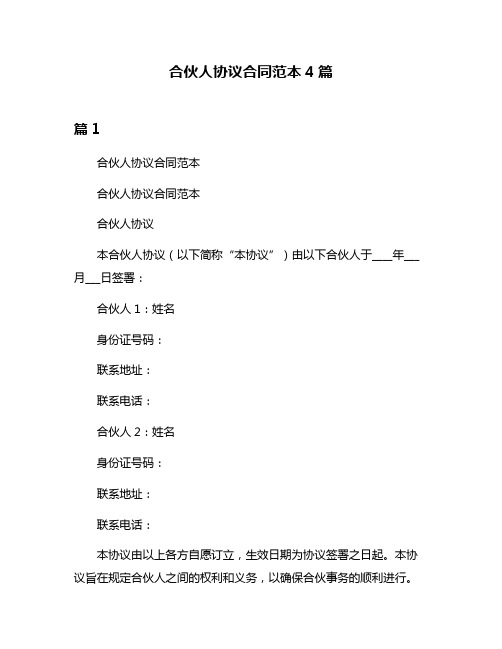 合伙人协议合同范本 4 篇

篇 1

合伙人协议合同范本

合伙人协议合同范本

合伙人协议

本合伙人协议（以下简称“本协议”）由以下合伙人于____年___月___日签署：

合伙人 1：姓名

身份证号码：

联系地址：

联系电话：

合伙人 2：姓名

身份证号码：

联系地址：

联系电话：

本协议由以上各方自愿订立，生效日期为协议签署之日起。本协议旨在规定合伙人之间的权利和义务，以确保合伙事务的顺利进行。